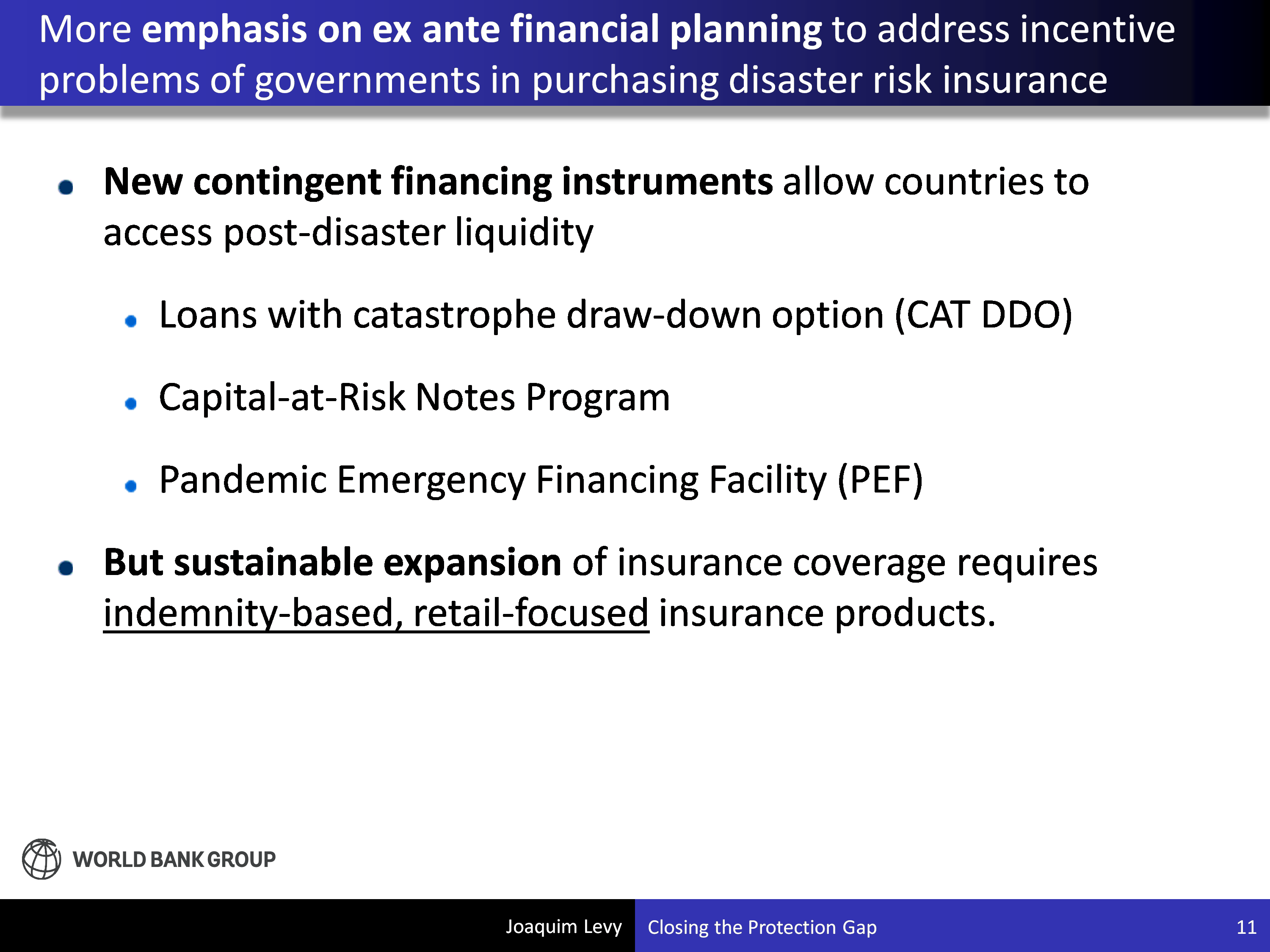 More emphasis on ex ante financial planning to address incentive problems of governments in purchasing disaster risk insurance

- New contingent financing instruments allow countries to access post-disaster liquidity
  - Loans with catastrophe draw-down option (CAT DDO)
  - Capital-at-Risk Notes Program
  - Pandemic Emergency Financing Facility (PEF)
- But sustainable expansion of insurance coverage requires indemnity-based, retail-focused insurance products.

WORLD BANK GROUP

Joaquim Levy Closing the Protection Gap 11